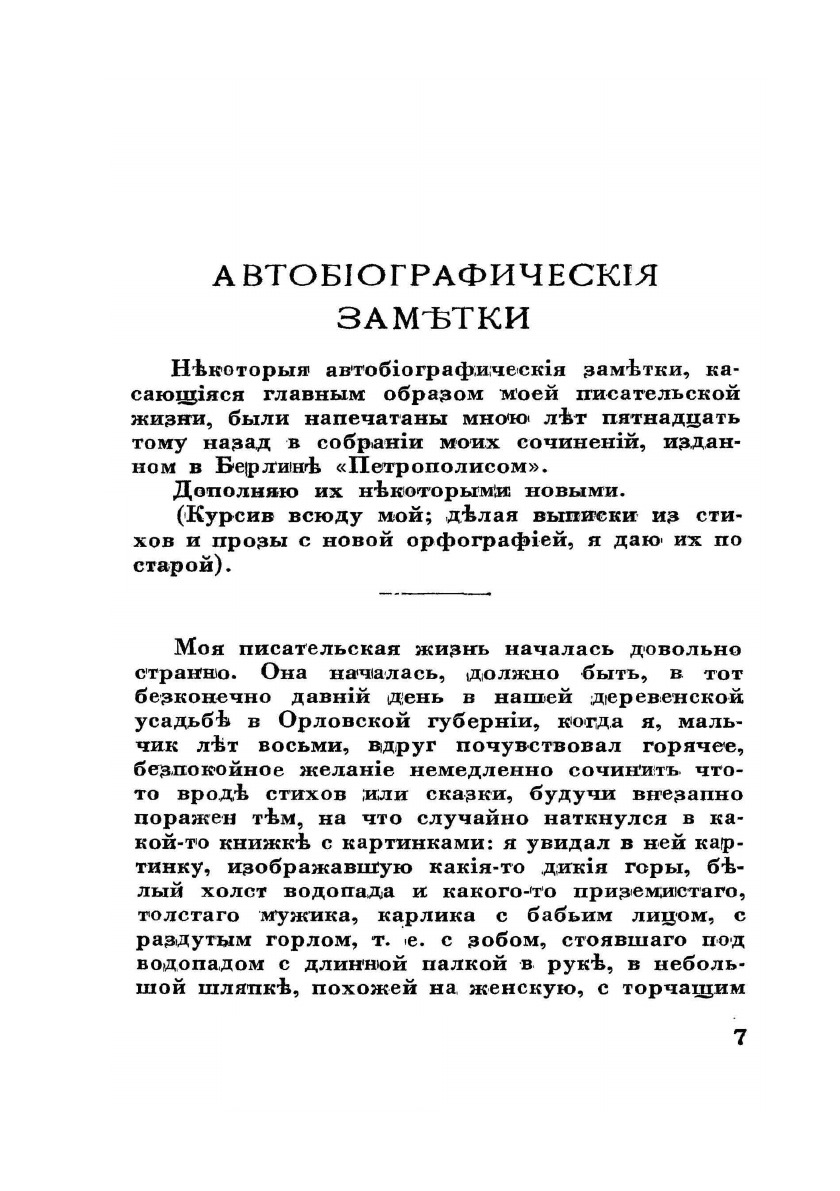 АВТОБІОГРАФИЧЕСКІЯ ЗАМѢТКИ

Нѣкоторыя автобіографическія замѣтки, касающіяся главным образом моей писательской жизни, были напечатаны мною лѣт пятнадцать тому назад в собраніи моих сочиненій, изданном в Берлинѣ «Петрополисом».

Дополняю их нѣкоторыми новыми.

(Курсив всюду мой; дѣлая выписки из стихов и прозы с новой орфографіей, я даю их по старой).

Моя писательская жизнь началась довольно странно. Она началась, должно быть, в тот безконечно давній день в нашей деревенской усадьбѣ в Орловской губерніи, когда я, мальчик лѣт восьми, вдруг почувствовал горячее, безпокойное желаніе немедленно сочинить что-то вродѣ стихов или сказки, будучи внезапно поражен тѣм, на что случайно наткнулся в какой-то книжкѣ с картинками: я увидал в ней картинку, изображавшую какія-то дикія горы, бѣлый холст водопада и какого-то приземистаго, толстаго мужика, карлика с бабьим лицом, с раздутым горлом, т. е. с зобом, стоявшаго под водопадом с длинной палкой в рукѣ, в небольшой шляпкѣ, похожей на женскую, с торчащим

7